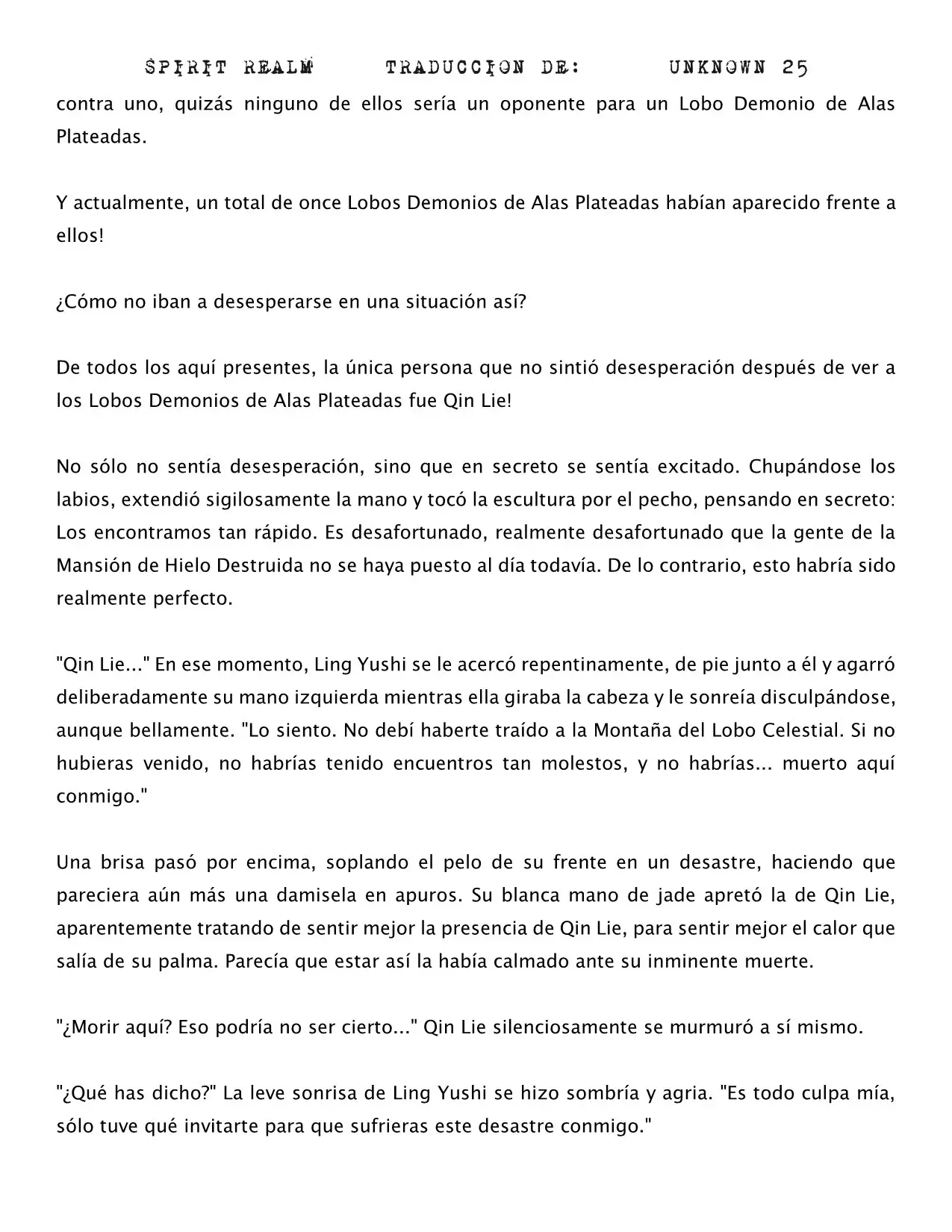 SPIRIT REALM TRADUCCION DE: UNKNOWN 25

contra uno, quizás ninguno de ellos sería un oponente para un Lobo Demonio de Alas Plateadas.

Y actualmente, un total de once Lobos Demonios de Alas Plateadas habían aparecido frente a ellos!

¿Cómo no iban a desesperarse en una situación así?

De todos los aquí presentes, la única persona que no sintió desesperación después de ver a los Lobos Demonios de Alas Plateadas fue Qin Lie!

No sólo no sentía desesperación, sino que en secreto se sentía excitado. Chupándose los labios, extendió sigilosamente la mano y tocó la escultura por el pecho, pensando en secreto: Los encontramos tan rápido. Es desafortunado, realmente desafortunado que la gente de la Mansión de Hielo Destruida no se haya puesto al día todavía. De lo contrario, esto habría sido realmente perfecto.

"Qin Lie..." En ese momento, Ling Yushi se le acercó repentinamente, de pie junto a él y agarró deliberadamente su mano izquierda mientras ella giraba la cabeza y le sonreía disculpándose, aunque bellamente. "Lo siento. No debí haberte traído a la Montaña del Lobo Celestial. Si no hubieras venido, no habrías tenido encuentros tan molestos, y no habrías... muerto aquí conmigo."

Una brisa pasó por encima, soplando el pelo de su frente en un desastre, haciendo que pareciera aún más una damisela en apuros. Su blanca mano de jade apretó la de Qin Lie, aparentemente tratando de sentir mejor la presencia de Qin Lie, para sentir mejor el calor que salía de su palma. Parecía que estar así la había calmado ante su inminente muerte.

"¿Morir aquí? Eso podría no ser cierto..." Qin Lie silenciosamente se murmuró a sí mismo.

"¿Qué has dicho?" La leve sonrisa de Ling Yushi se hizo sombría y agria. "Es todo culpa mía, sólo tuve qué invitarte para que sufrieras este desastre conmigo."